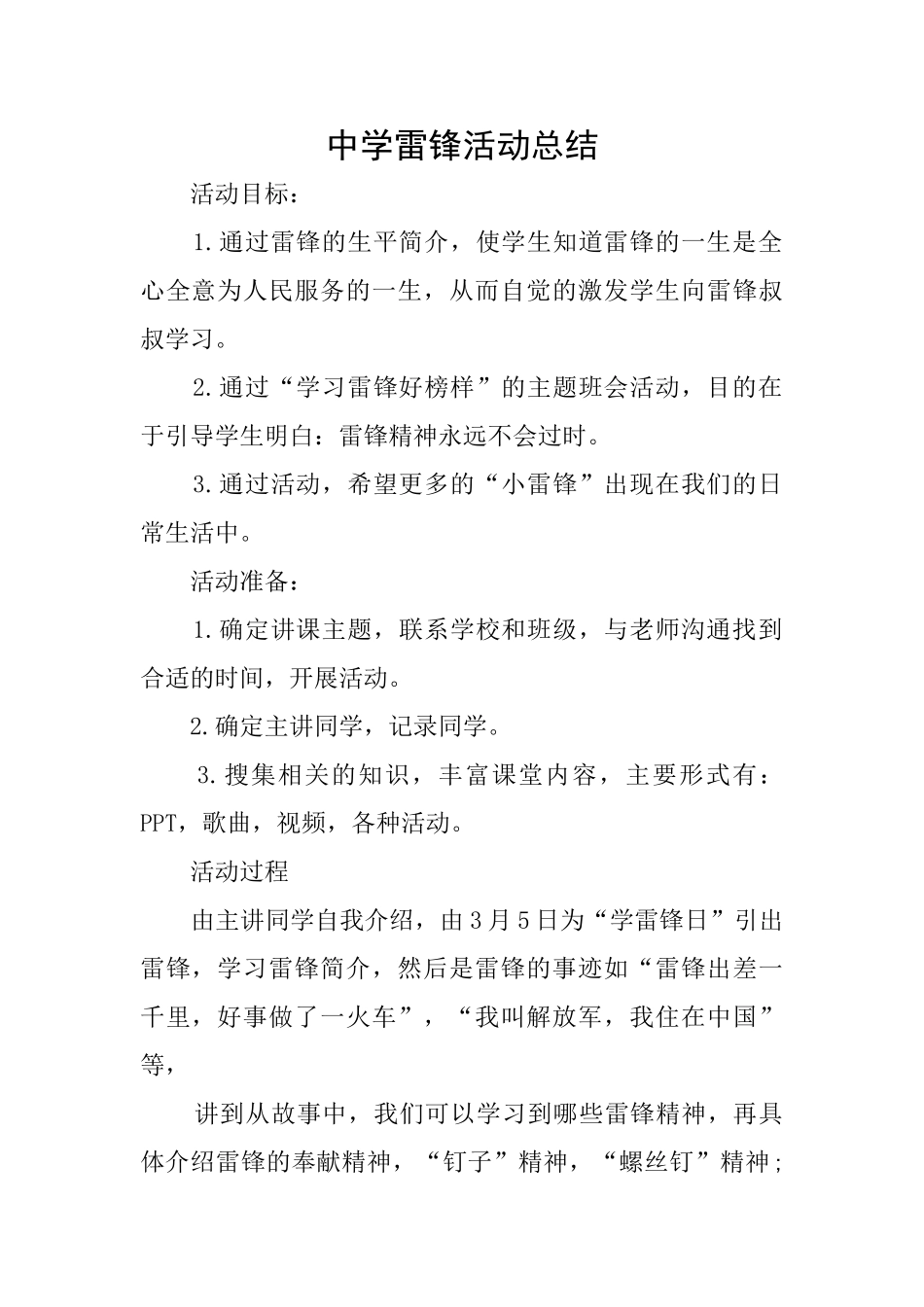 中学雷锋活动总结

活动目标：

1.通过雷锋的生平简介，使学生知道雷锋的一生是全心全意为人民服务的一生，从而自觉的激发学生向雷锋叔叔学习。

2.通过“学习雷锋好榜样”的主题班会活动，目的在于引导学生明白：雷锋精神永远不会过时。

3.通过活动，希望更多的“小雷锋”出现在我们的日常生活中。

活动准备：

1.确定讲课主题，联系学校和班级，与老师沟通找到合适的时间，开展活动。

2.确定主讲同学，记录同学。

3.搜集相关的知识，丰富课堂内容，主要形式有：PPT，歌曲，视频，各种活动。

活动过程

由主讲同学自我介绍，由3月5日为“学雷锋日”引出雷锋，学习雷锋简介，然后是雷锋的事迹如“雷锋出差一千里，好事做了一火车”，“我叫解放军，我住在中国”等，

讲到从故事中，我们可以学习到哪些雷锋精神，再具体介绍雷锋的奉献精神，“钉子”精神，“螺丝钉”精神；